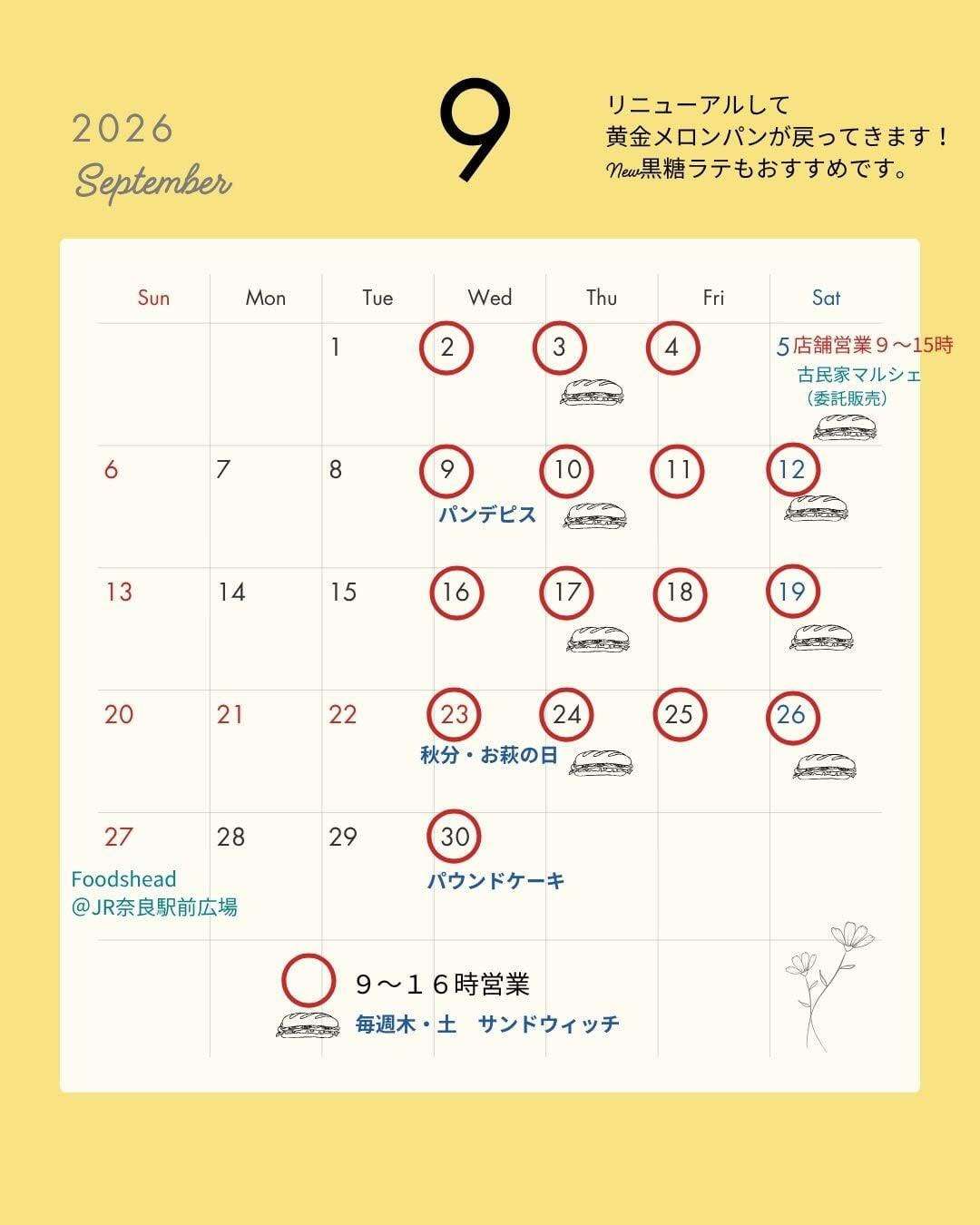 2026
September

9

リニューアルして
黄金メロンパンが戻ってきます！
New黒糖ラテもおすすめです。

| Sun | Mon | Tue | Wed | Thu | Fri | Sat |
|---|---|---|---|---|---|---|
| | | 1 | 2 | 3 | 4 | 5 店舗営業９～15時 古民家マルシェ（委託販売） |
| 6 | 7 | 8 | 9 パンデピス | 10 | 11 | 12 |
| 13 | 14 | 15 | 16 | 17 | 18 | 19 |
| 20 | 21 | 22 | 23 秋分・お萩の日 | 24 | 25 | 26 |
| 27 Foodshead @JR奈良駅前広場 | 28 | 29 | 30 パウンドケーキ | | | |

９～１６時営業
毎週木・土　サンドウィッチ